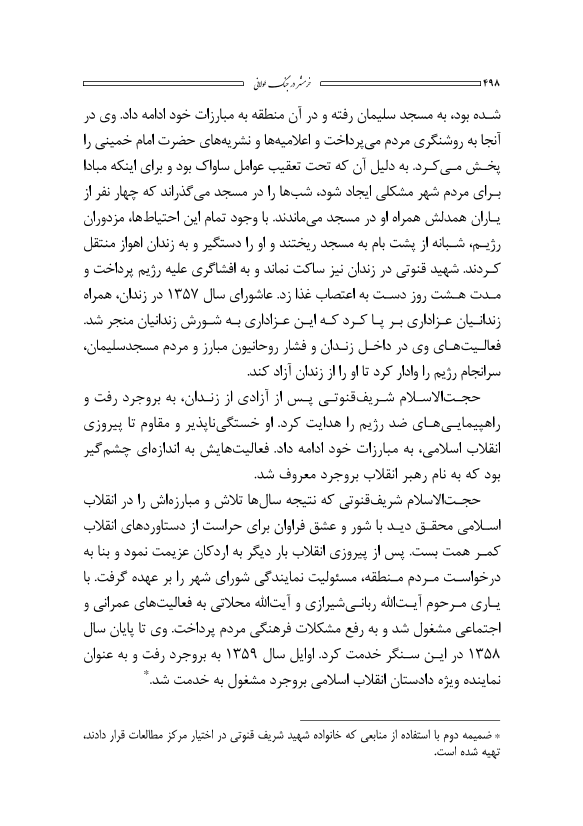 ۴۹۸ خرمشهر در جنگ طولانی

شده بود، به مسجد سلیمان رفته و در آن منطقه به مبارزات خود ادامه داد. وی در آنجا به روشنگری مردم می‌پرداخت و اعلامیه‌ها و نشریه‌های حضرت امام خمینی را پخش می‌کرد. به دلیل آن که تحت تعقیب عوامل ساواک بود و برای اینکه مبادا برای مردم شهر مشکلی ایجاد شود، شب‌ها را در مسجد می‌گذراند که چهار نفر از یاران همدلش همراه او در مسجد می‌ماندند. با وجود تمام این احتیاط‌ها، مزدوران رژیم، شبانه از پشت بام به مسجد ریختند و او را دستگیر و به زندان اهواز منتقل کردند. شهید قنوتی در زندان نیز ساکت نماند و به افشاگری علیه رژیم پرداخت و مدت هشت روز دست به اعتصاب غذا زد. عاشورای سال ۱۳۵۷ در زندان، همراه زندانیان عزاداری بر پا کرد که این عزاداری به شورش زندانیان منجر شد. فعالیت‌های وی در داخل زندان و فشار روحانیون مبارز و مردم مسجدسلیمان، سرانجام رژیم را وادار کرد تا او را از زندان آزاد کند.

حجت‌الاسلام شریف‌قنوتی پس از آزادی از زندان، به بروجرد رفت و راهپیمایی‌های ضد رژیم را هدایت کرد. او خستگی‌ناپذیر و مقاوم تا پیروزی انقلاب اسلامی، به مبارزات خود ادامه داد. فعالیت‌هایش به اندازه‌ای چشم‌گیر بود که به نام رهبر انقلاب بروجرد معروف شد.

حجت‌الاسلام شریف‌قنوتی که نتیجه سال‌ها تلاش و مبارزه‌اش را در انقلاب اسلامی محقق دید با شور و عشق فراوان برای حراست از دستاوردهای انقلاب کمر همت بست. پس از پیروزی انقلاب بار دیگر به اردکان عزیمت نمود و بنا به درخواست مردم منطقه، مسئولیت نمایندگی شورای شهر را بر عهده گرفت. با یاری مرحوم آیت‌الله ربانی‌شیرازی و آیت‌الله محلاتی به فعالیت‌های عمرانی و اجتماعی مشغول شد و به رفع مشکلات فرهنگی مردم پرداخت. وی تا پایان سال ۱۳۵۸ در این سنگر خدمت کرد. اوایل سال ۱۳۵۹ به بروجرد رفت و به عنوان نماینده ویژه دادستان انقلاب اسلامی بروجرد مشغول به خدمت شد.*

* ضمیمه دوم با استفاده از منابعی که خانواده شهید شریف قنوتی در اختیار مرکز مطالعات قرار دادند، تهیه شده است.